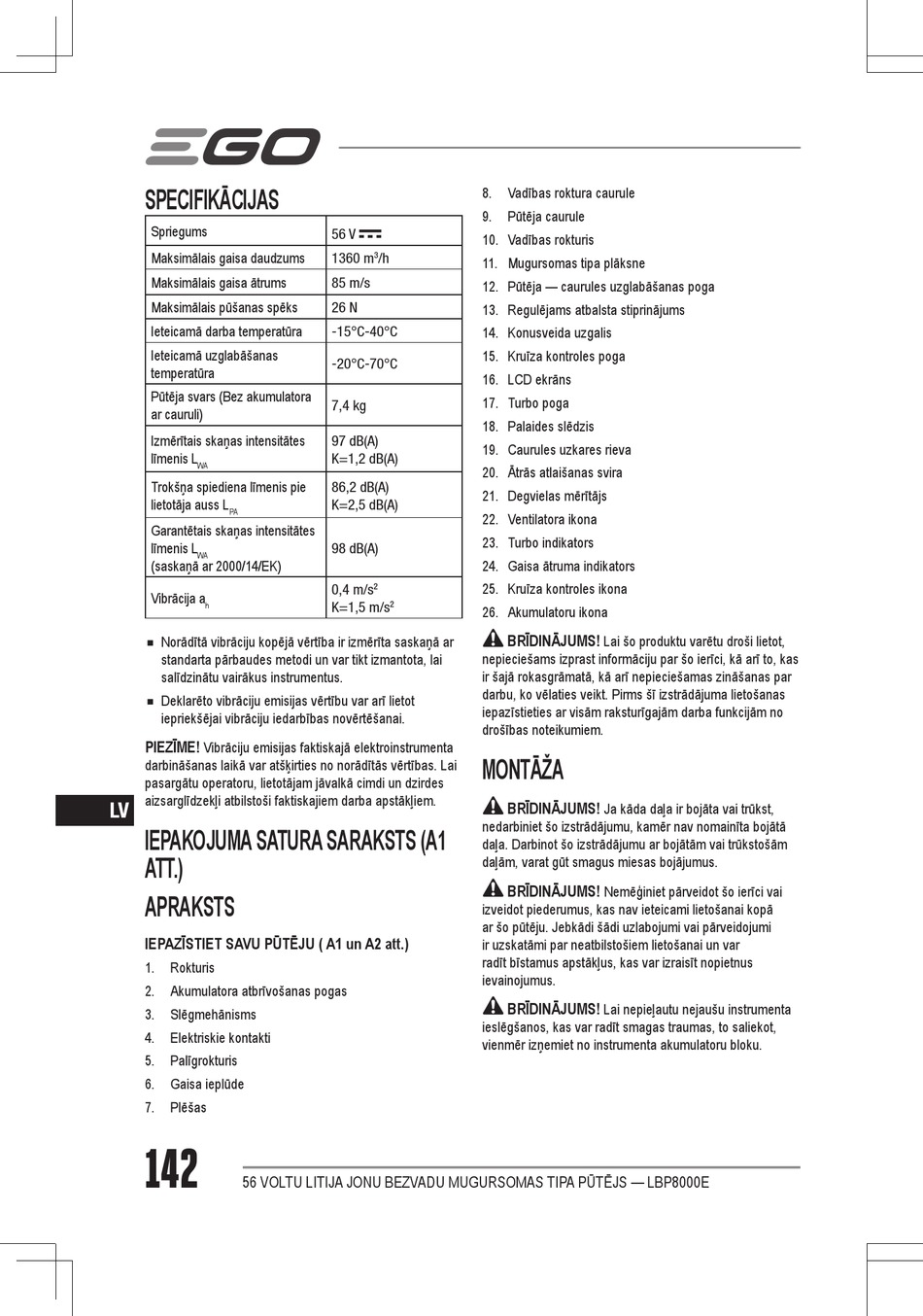 EGO

SPECIFIKĀCIJAS

| Spriegums | 56 V ⎓ |
|---|---|
| Maksimālais gaisa daudzums | 1360 m$^3$/h |
| Maksimālais gaisa ātrums | 85 m/s |
| Maksimālais pūšanas spēks | 26 N |
| Ieteicamā darba temperatūra | -15°C-40°C |
| Ieteicamā uzglabāšanas temperatūra | -20°C-70°C |
| Pūtēja svars (Bez akumulatora ar cauruli) | 7,4 kg |
| Izmērītais skaņas intensitātes līmenis L$_{WA}$ | 97 dB(A) K=1,2 dB(A) |
| Trokšņa spiediena līmenis pie lietotāja auss L$_{PA}$ | 86,2 dB(A) K=2,5 dB(A) |
| Garantētais skaņas intensitātes līmenis L$_{WA}$ (saskaņā ar 2000/14/EK) | 98 dB(A) |
| Vibrācija a$_h$ | 0,4 m/s$^2$ K=1,5 m/s$^2$ |

■ Norādītā vibrāciju kopējā vērtība ir izmērīta saskaņā ar standarta pārbaudes metodi un var tikt izmantota, lai salīdzinātu vairākus instrumentus.

■ Deklarēto vibrāciju emisijas vērtību var arī lietot iepriekšējai vibrāciju iedarbības novērtēšanai.

PIEZĪME! Vibrāciju emisijas faktiskajā elektroinstrumenta darbināšanas laikā var atšķirties no norādītās vērtības. Lai pasargātu operatoru, lietotājam jāvalkā cimdi un dzirdes aizsarglīdzekļi atbilstoši faktiskajiem darba apstākļiem.

LV

IEPAKOJUMA SATURA SARAKSTS (A1 ATT.)

APRAKSTS

IEPAZĪSTIET SAVU PŪTĒJU ( A1 un A2 att.)

1. Rokturis
2. Akumulatora atbrīvošanas pogas
3. Slēgmehānisms
4. Elektriskie kontakti
5. Palīgrokturis
6. Gaisa ieplūde
7. Plēšas
8. Vadības roktura caurule
9. Pūtēja caurule
10. Vadības rokturis
11. Mugursomas tipa plāksne
12. Pūtēja — caurules uzglabāšanas poga
13. Regulējams atbalsta stiprinājums
14. Konusveida uzgalis
15. Kruīza kontroles poga
16. LCD ekrāns
17. Turbo poga
18. Palaides slēdzis
19. Caurules uzkares rieva
20. Ātrās atlaišanas svira
21. Degvielas mērītājs
22. Ventilatora ikona
23. Turbo indikators
24. Gaisa ātruma indikators
25. Kruīza kontroles ikona
26. Akumulatoru ikona

BRĪDINĀJUMS! Lai šo produktu varētu droši lietot, nepieciešams izprast informāciju par šo ierīci, kā arī to, kas ir šajā rokasgrāmatā, kā arī nepieciešamas zināšanas par darbu, ko vēlaties veikt. Pirms šī izstrādājuma lietošanas iepazīstieties ar visām raksturīgajām darba funkcijām no drošības noteikumiem.

MONTĀŽA

BRĪDINĀJUMS! Ja kāda daļa ir bojāta vai trūkst, nedarbiniet šo izstrādājumu, kamēr nav nomainīta bojātā daļa. Darbinot šo izstrādājumu ar bojātām vai trūkstošām daļām, varat gūt smagus miesas bojājumus.

BRĪDINĀJUMS! Nemēģiniet pārveidot šo ierīci vai izveidot piederumus, kas nav ieteicami lietošanai kopā ar šo pūtēju. Jebkādi šādi uzlabojumi vai pārveidojumi ir uzskatāmi par neatbilstošiem lietošanai un var radīt bīstamus apstākļus, kas var izraisīt nopietnus ievainojumus.

BRĪDINĀJUMS! Lai nepieļautu nejaušu instrumenta ieslēgšanos, kas var radīt smagas traumas, to saliekot, vienmēr izņemiet no instrumenta akumulatoru bloku.

142 56 VOLTU LITIJA JONU BEZVADU MUGURSOMAS TIPA PŪTĒJS — LBP8000E